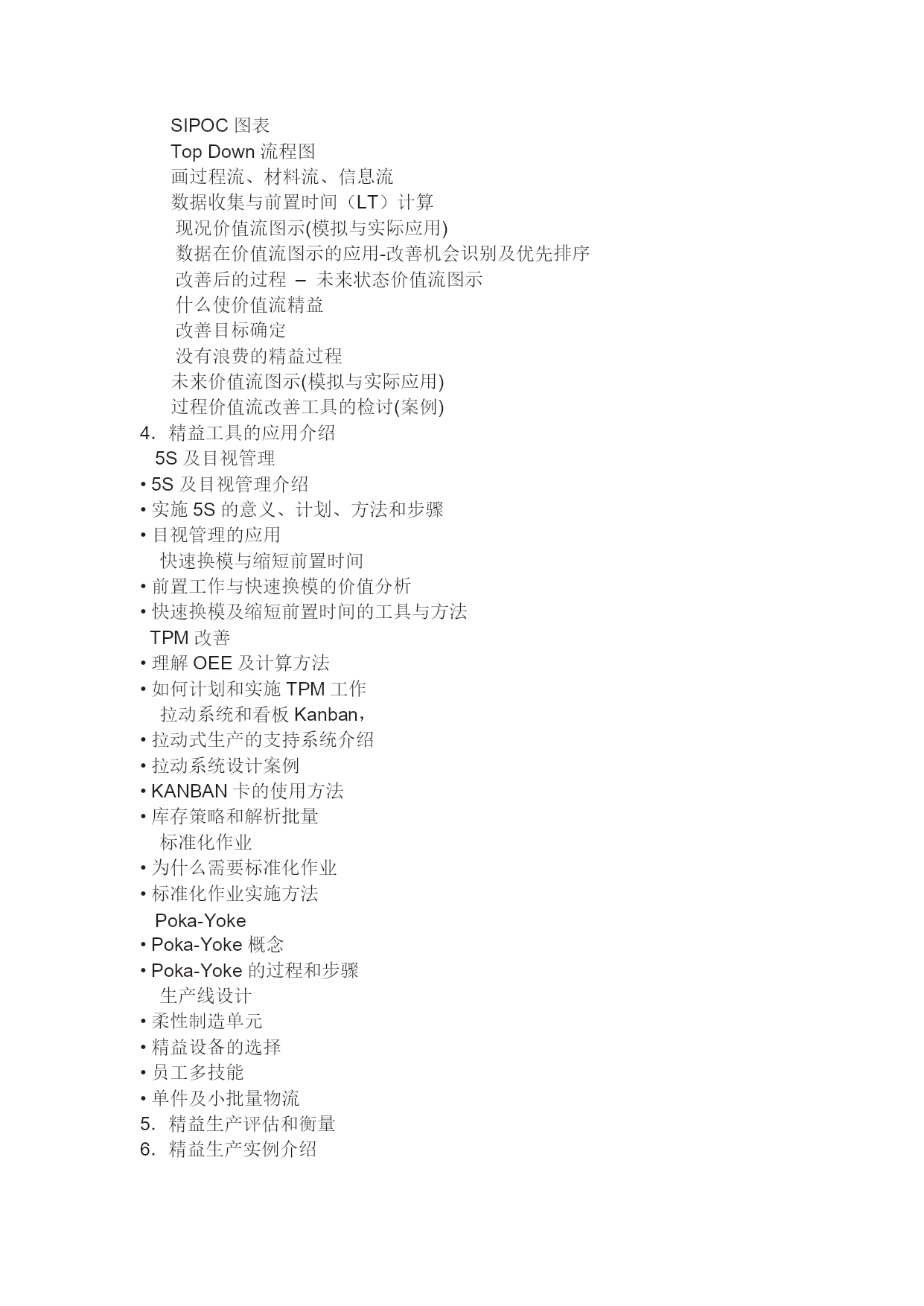 SIPOC 图表
Top Down 流程图
画过程流、材料流、信息流
数据收集与前置时间（LT）计算
现况价值流图示(模拟与实际应用)
数据在价值流图示的应用-改善机会识别及优先排序
改善后的过程 – 未来状态价值流图示
什么使价值流精益
改善目标确定
没有浪费的精益过程
未来价值流图示(模拟与实际应用)
过程价值流改善工具的检讨(案例)
4. 精益工具的应用介绍
5S 及目视管理
• 5S 及目视管理介绍
• 实施 5S 的意义、计划、方法和步骤
• 目视管理的应用
快速换模与缩短前置时间
• 前置工作与快速换模的价值分析
• 快速换模及缩短前置时间的工具与方法
TPM 改善
• 理解 OEE 及计算方法
• 如何计划和实施 TPM 工作
拉动系统和看板 Kanban，
• 拉动式生产的支持系统介绍
• 拉动系统设计案例
• KANBAN 卡的使用方法
• 库存策略和解析批量
标准化作业
• 为什么需要标准化作业
• 标准化作业实施方法
Poka-Yoke
• Poka-Yoke 概念
• Poka-Yoke 的过程和步骤
生产线设计
• 柔性制造单元
• 精益设备的选择
• 员工多技能
• 单件及小批量物流
5. 精益生产评估和衡量
6. 精益生产实例介绍